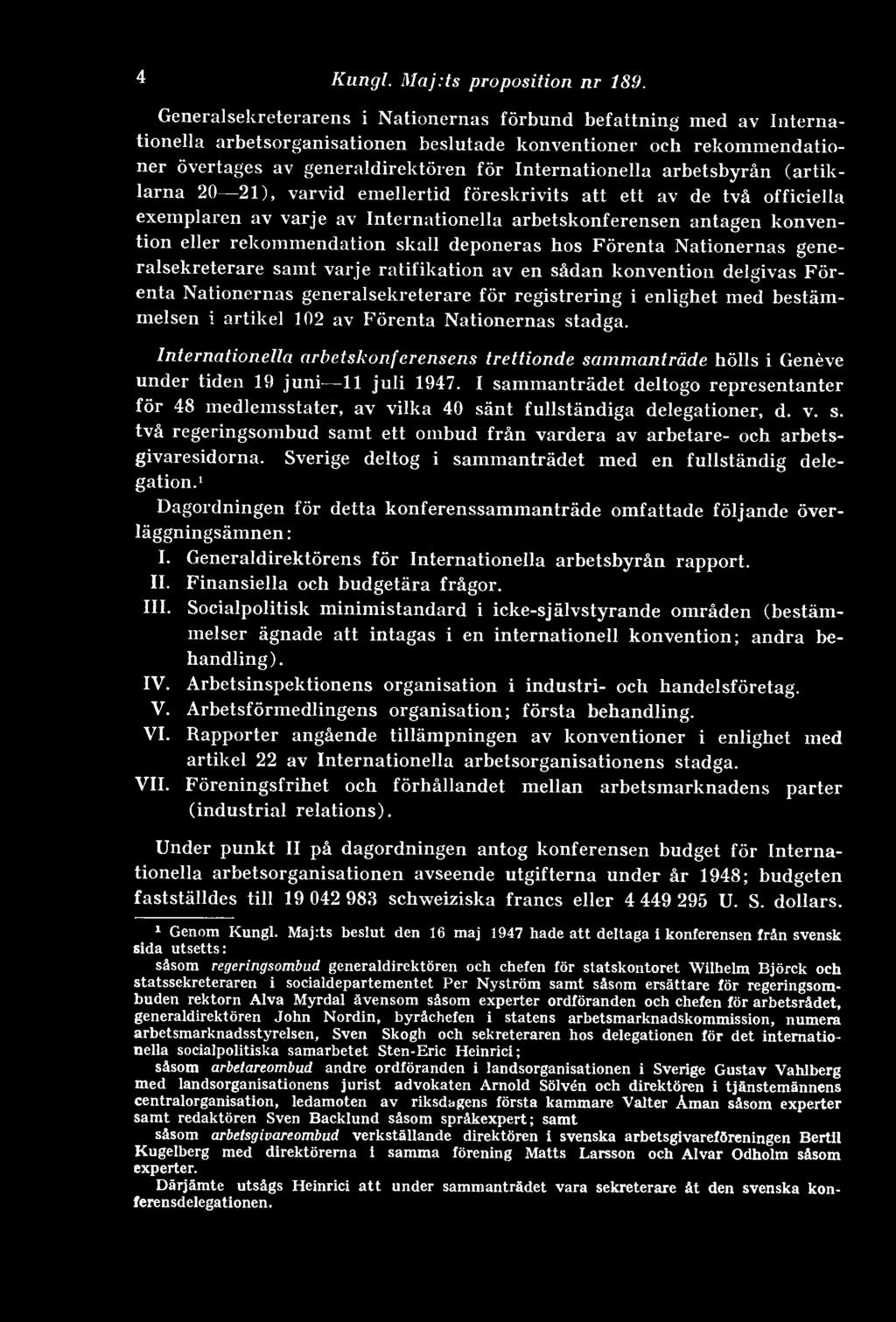 4 Kungl. Maj:ts proposition nr 189.

Generalsekreterarens i Nationernas förbund befattning med av Internationella arbetsorganisationen beslutade konventioner och rekommendationer övertages av generaldirektören för Internationella arbetsbyrån (artiklarna 20—21), varvid emellertid föreskrivits att ett av de två officiella exemplaren av varje av Internationella arbetskonferensen antagen konvention eller rekommendation skall deponeras hos Förenta Nationernas generalsekreterare samt varje ratifikation av en sådan konvention delgivas Förenta Nationernas generalsekreterare för registrering i enlighet med bestämmelsen i artikel 102 av Förenta Nationernas stadga.

Internationella arbetskonferensens trettionde sammanträde hölls i Genève under tiden 19 juni—11 juli 1947. I sammanträdet deltogo representanter för 48 medlemsstater, av vilka 40 sänt fullständiga delegationer, d. v. s. två regeringsombud samt ett ombud från vardera av arbetare- och arbetsgivaresidorna. Sverige deltog i sammanträdet med en fullständig delegation.¹

Dagordningen för detta konferenssammanträde omfattade följande överläggningsämnen:

I. Generaldirektörens för Internationella arbetsbyrån rapport.
II. Finansiella och budgetära frågor.
III. Socialpolitisk minimistandard i icke-självstyrande områden (bestämmelser ägnade att intagas i en internationell konvention; andra behandling).
IV. Arbetsinspektionens organisation i industri- och handelsföretag.
V. Arbetsförmedlingens organisation; första behandling.
VI. Rapporter angående tillämpningen av konventioner i enlighet med artikel 22 av Internationella arbetsorganisationens stadga.
VII. Föreningsfrihet och förhållandet mellan arbetsmarknadens parter (industrial relations).

Under punkt II på dagordningen antog konferensen budget för Internationella arbetsorganisationen avseende utgifterna under år 1948; budgeten fastställdes till 19 042 983 schweiziska francs eller 4 449 295 U. S. dollars.

¹ Genom Kungl. Maj:ts beslut den 16 maj 1947 hade att deltaga i konferensen från svensk sida utsetts:

såsom regeringsombud generaldirektören och chefen för statskontoret Wilhelm Björck och statssekreteraren i socialdepartementet Per Nyström samt såsom ersättare för regeringsombuden rektorn Alva Myrdal ävensom såsom experter ordföranden och chefen för arbetsrådet, generaldirektören John Nordin, byråchefen i statens arbetsmarknadskommission, numera arbetsmarknadsstyrelsen, Sven Skogh och sekreteraren hos delegationen för det internationella socialpolitiska samarbetet Sten-Eric Heinrici;

såsom arbetareombud andre ordföranden i landsorganisationen i Sverige Gustav Vahlberg med landsorganisationens jurist advokaten Arnold Sölvén och direktören i tjänstemännens centralorganisation, ledamoten av riksdagens första kammare Valter Åman såsom experter samt redaktören Sven Backlund såsom språkexpert; samt

såsom arbetsgivareombud verkställande direktören i svenska arbetsgivareföreningen Bertil Kugelberg med direktörerna i samma förening Matts Larsson och Alvar Odholm såsom experter.

Därjämte utsågs Heinrici att under sammanträdet vara sekreterare åt den svenska konferensdelegationen.